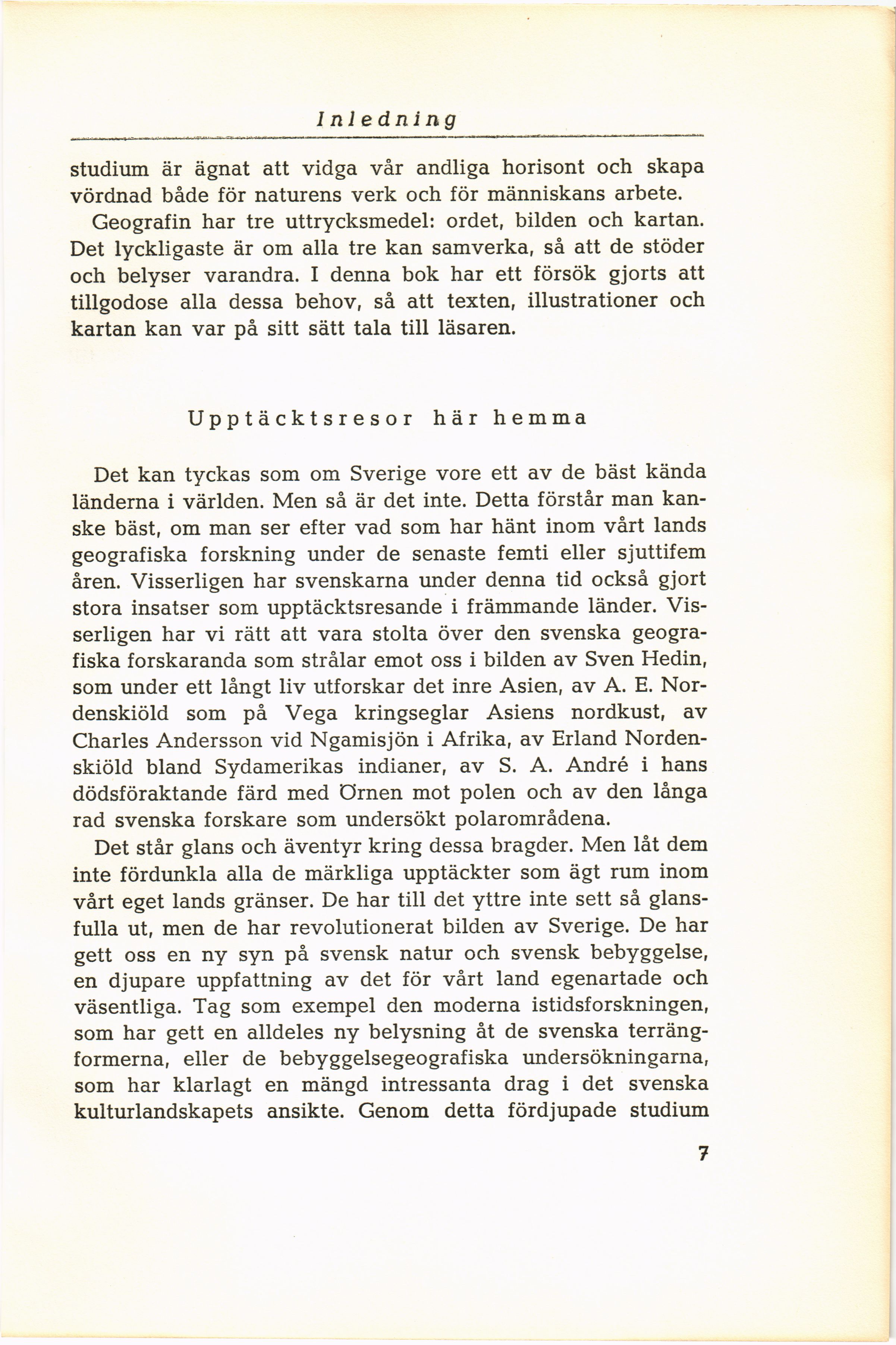 Inledning

studium är ägnat att vidga vår andliga horisont och skapa vördnad både för naturens verk och för människans arbete.

Geografin har tre uttrycksmedel: ordet, bilden och kartan. Det lyckligaste är om alla tre kan samverka, så att de stöder och belyser varandra. I denna bok har ett försök gjorts att tillgodose alla dessa behov, så att texten, illustrationer och kartan kan var på sitt sätt tala till läsaren.

Upptäcktsresor här hemma

Det kan tyckas som om Sverige vore ett av de bäst kända länderna i världen. Men så är det inte. Detta förstår man kanske bäst, om man ser efter vad som har hänt inom vårt lands geografiska forskning under de senaste femti eller sjuttifem åren. Visserligen har svenskarna under denna tid också gjort stora insatser som upptäcktsresande i främmande länder. Visserligen har vi rätt att vara stolta över den svenska geografiska forskaranda som strålar emot oss i bilden av Sven Hedin, som under ett långt liv utforskar det inre Asien, av A. E. Nordenskiöld som på Vega kringseglar Asiens nordkust, av Charles Andersson vid Ngamisjön i Afrika, av Erland Nordenskiöld bland Sydamerikas indianer, av S. A. André i hans dödsföraktande färd med Örnen mot polen och av den långa rad svenska forskare som undersökt polarområdena.

Det står glans och äventyr kring dessa bragder. Men låt dem inte fördunkla alla de märkliga upptäckter som ägt rum inom vårt eget lands gränser. De har till det yttre inte sett så glansfulla ut, men de har revolutionerat bilden av Sverige. De har gett oss en ny syn på svensk natur och svensk bebyggelse, en djupare uppfattning av det för vårt land egenartade och väsentliga. Tag som exempel den moderna istidsforskningen, som har gett en alldeles ny belysning åt de svenska terrängformerna, eller de bebyggelsegeografiska undersökningarna, som har klarlagt en mängd intressanta drag i det svenska kulturlandskapets ansikte. Genom detta fördjupade studium

7